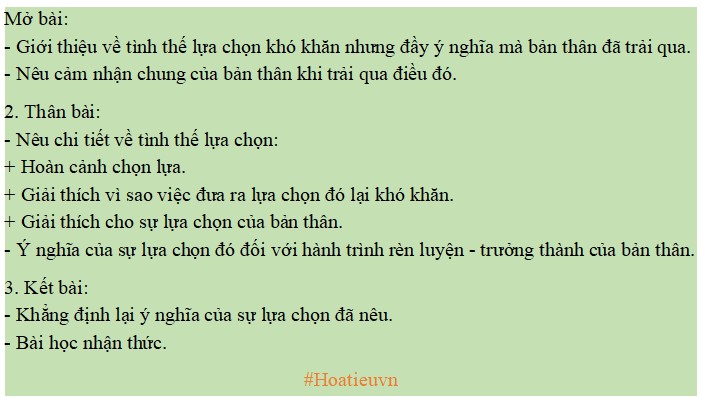 Mở bài:
- Giới thiệu về tình thế lựa chọn khó khăn nhưng đầy ý nghĩa mà bản thân đã trải qua.
- Nêu cảm nhận chung của bản thân khi trải qua điều đó.

2. Thân bài:
- Nêu chi tiết về tình thế lựa chọn:
+ Hoàn cảnh chọn lựa.
+ Giải thích vì sao việc đưa ra lựa chọn đó lại khó khăn.
+ Giải thích cho sự lựa chọn của bản thân.
- Ý nghĩa của sự lựa chọn đó đối với hành trình rèn luyện - trưởng thành của bản thân.

3. Kết bài:
- Khẳng định lại ý nghĩa của sự lựa chọn đã nêu.
- Bài học nhận thức.

#Hoatieuvn